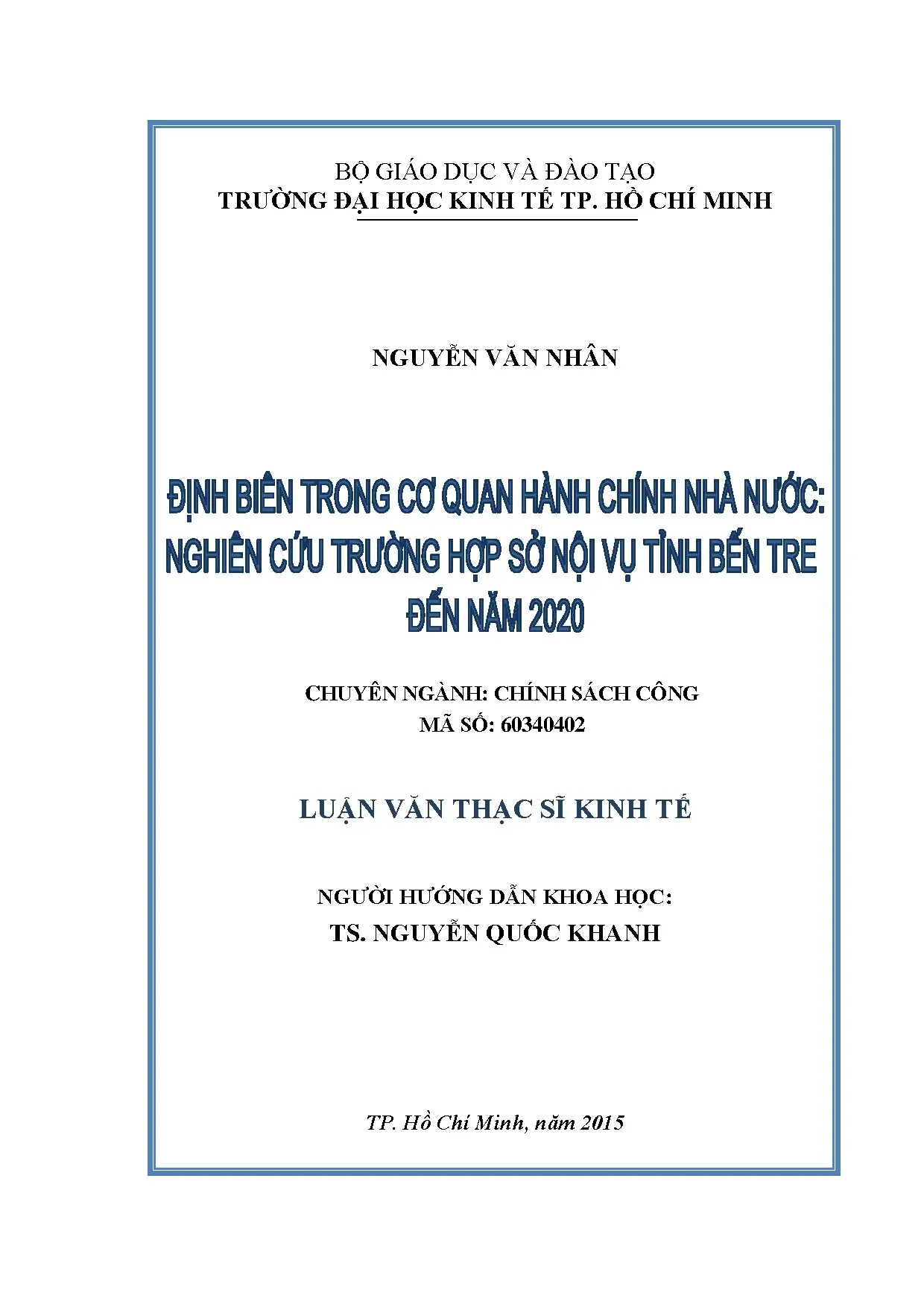 BỘ GIÁO DỤC VÀ ĐÀO TẠO
TRƯỜNG ĐẠI HỌC KINH TẾ TP. HỒ CHÍ MINH

NGUYỄN VĂN NHÂN

ĐỊNH BIÊN TRONG CƠ QUAN HÀNH CHÍNH NHÀ NƯỚC:
NGHIÊN CỨU TRƯỜNG HỢP SỞ NỘI VỤ TỈNH BẾN TRE
ĐẾN NĂM 2020

CHUYÊN NGÀNH: CHÍNH SÁCH CÔNG
MÃ SỐ: 60340402

LUẬN VĂN THẠC SĨ KINH TẾ

NGƯỜI HƯỚNG DẪN KHOA HỌC:
TS. NGUYỄN QUỐC KHANH

TP. Hồ Chí Minh, năm 2015